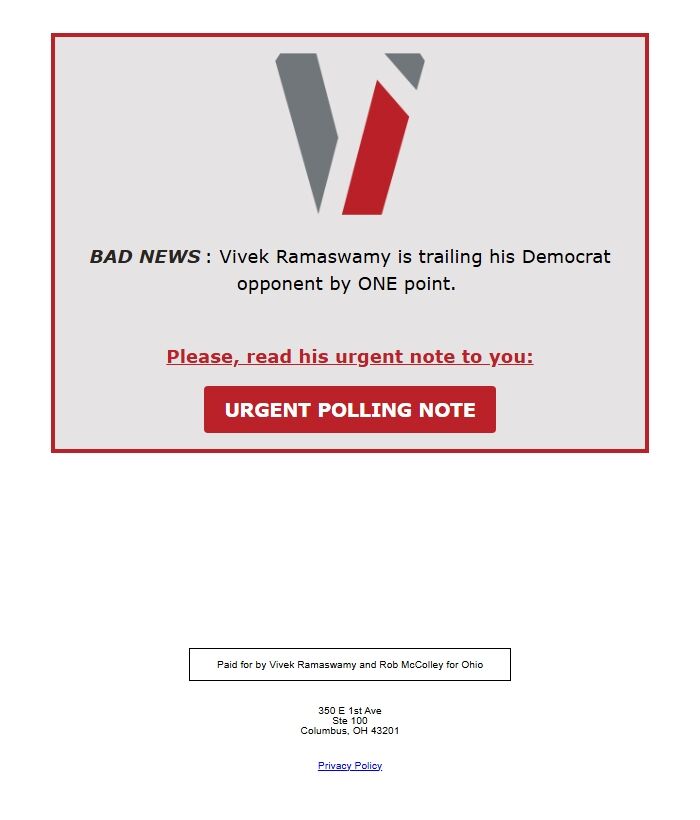 BAD NEWS : Vivek Ramaswamy is trailing his Democrat opponent by ONE point.

Please, read his urgent note to you:

URGENT POLLING NOTE

Paid for by Vivek Ramaswamy and Rob McColley for Ohio

350 E 1st Ave
Ste 100
Columbus, OH 43201

Privacy Policy